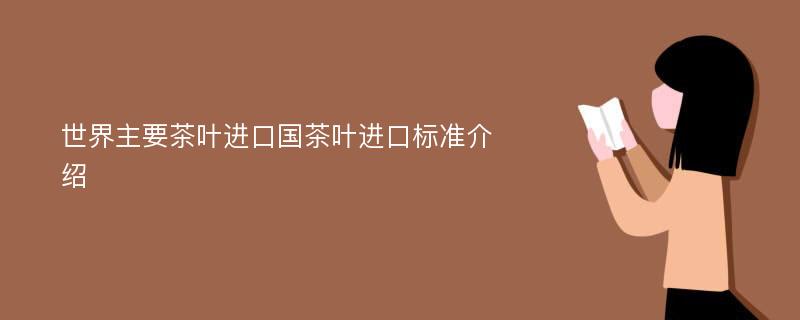 世界主要茶叶进口国茶叶进口标准介绍